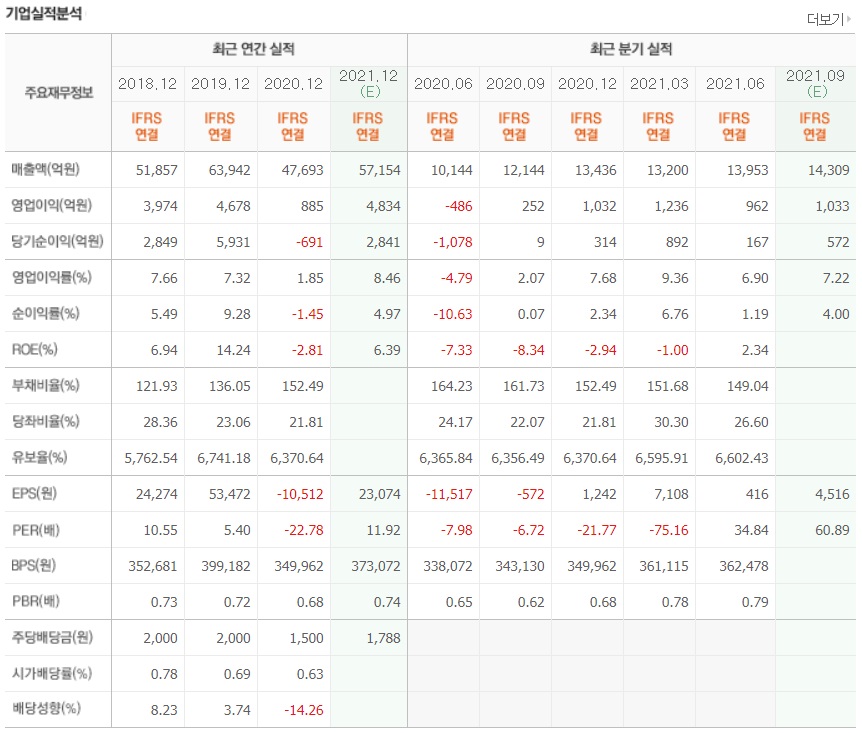 기업실적분석

더보기

| 주요재무정보 | 최근 연간 실적 | | | | 최근 분기 실적 | | | | | |
|---|---|---|---|---|---|---|---|---|---|---|
| | 2018.12 | 2019.12 | 2020.12 | 2021.12 (E) | 2020.06 | 2020.09 | 2020.12 | 2021.03 | 2021.06 | 2021.09 (E) |
| | IFRS 연결 | IFRS 연결 | IFRS 연결 | IFRS 연결 | IFRS 연결 | IFRS 연결 | IFRS 연결 | IFRS 연결 | IFRS 연결 | IFRS 연결 |
| 매출액(억원) | 51,857 | 63,942 | 47,693 | 57,154 | 10,144 | 12,144 | 13,436 | 13,200 | 13,953 | 14,309 |
| 영업이익(억원) | 3,974 | 4,678 | 885 | 4,834 | -486 | 252 | 1,032 | 1,236 | 962 | 1,033 |
| 당기순이익(억원) | 2,849 | 5,931 | -691 | 2,841 | -1,078 | 9 | 314 | 892 | 167 | 572 |
| 영업이익률(%) | 7.66 | 7.32 | 1.85 | 8.46 | -4.79 | 2.07 | 7.68 | 9.36 | 6.90 | 7.22 |
| 순이익률(%) | 5.49 | 9.28 | -1.45 | 4.97 | -10.63 | 0.07 | 2.34 | 6.76 | 1.19 | 4.00 |
| ROE(%) | 6.94 | 14.24 | -2.81 | 6.39 | -7.33 | -8.34 | -2.94 | -1.00 | 2.34 | |
| 부채비율(%) | 121.93 | 136.05 | 152.49 | | 164.23 | 161.73 | 152.49 | 151.68 | 149.04 | |
| 당좌비율(%) | 28.36 | 23.06 | 21.81 | | 24.17 | 22.07 | 21.81 | 30.30 | 26.60 | |
| 유보율(%) | 5,762.54 | 6,741.18 | 6,370.64 | | 6,365.84 | 6,356.49 | 6,370.64 | 6,595.91 | 6,602.43 | |
| EPS(원) | 24,274 | 53,472 | -10,512 | 23,074 | -11,517 | -572 | 1,242 | 7,108 | 416 | 4,516 |
| PER(배) | 10.55 | 5.40 | -22.78 | 11.92 | -7.98 | -6.72 | -21.77 | -75.16 | 34.84 | 60.89 |
| BPS(원) | 352,681 | 399,182 | 349,962 | 373,072 | 338,072 | 343,130 | 349,962 | 361,115 | 362,478 | |
| PBR(배) | 0.73 | 0.72 | 0.68 | 0.74 | 0.65 | 0.62 | 0.68 | 0.78 | 0.79 | |
| 주당배당금(원) | 2,000 | 2,000 | 1,500 | 1,788 | | | | | | |
| 시가배당률(%) | 0.78 | 0.69 | 0.63 | | | | | | | |
| 배당성향(%) | 8.23 | 3.74 | -14.26 | | | | | | | |